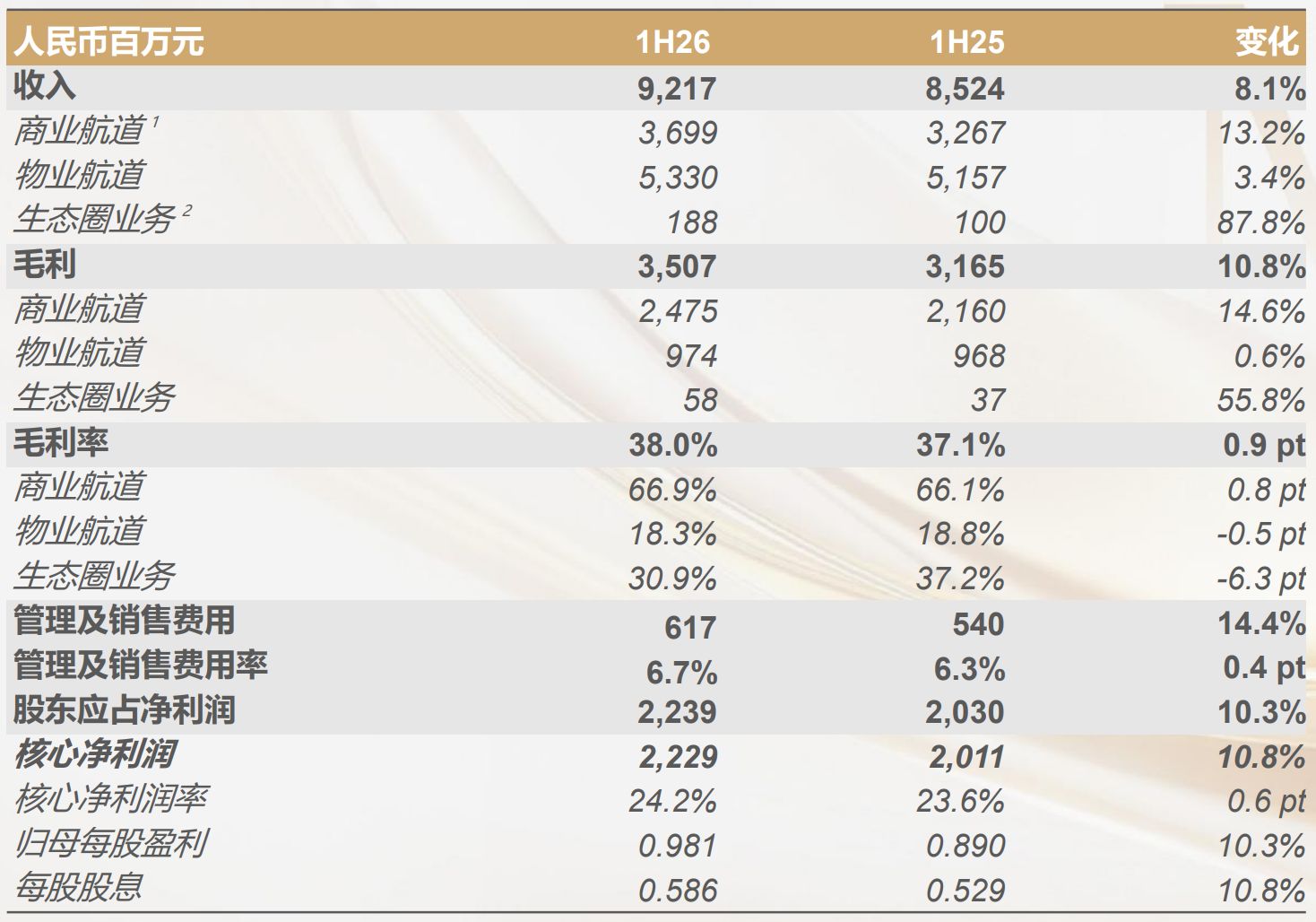 | 人民币百万元 | 1H26 | 1H25 | 变化 |
|---|---|---|---|
| 收入 | 9,217 | 8,524 | 8.1% |
| 商业航道$^{1}$ | 3,699 | 3,267 | 13.2% |
| 物业航道 | 5,330 | 5,157 | 3.4% |
| 生态圈业务$^{2}$ | 188 | 100 | 87.8% |
| 毛利 | 3,507 | 3,165 | 10.8% |
| 商业航道 | 2,475 | 2,160 | 14.6% |
| 物业航道 | 974 | 968 | 0.6% |
| 生态圈业务 | 58 | 37 | 55.8% |
| 毛利率 | 38.0% | 37.1% | 0.9 pt |
| 商业航道 | 66.9% | 66.1% | 0.8 pt |
| 物业航道 | 18.3% | 18.8% | -0.5 pt |
| 生态圈业务 | 30.9% | 37.2% | -6.3 pt |
| 管理及销售费用 | 617 | 540 | 14.4% |
| 管理及销售费用率 | 6.7% | 6.3% | 0.4 pt |
| 股东应占净利润 | 2,239 | 2,030 | 10.3% |
| 核心净利润 | 2,229 | 2,011 | 10.8% |
| 核心净利润率 | 24.2% | 23.6% | 0.6 pt |
| 归母每股盈利 | 0.981 | 0.890 | 10.3% |
| 每股股息 | 0.586 | 0.529 | 10.8% |